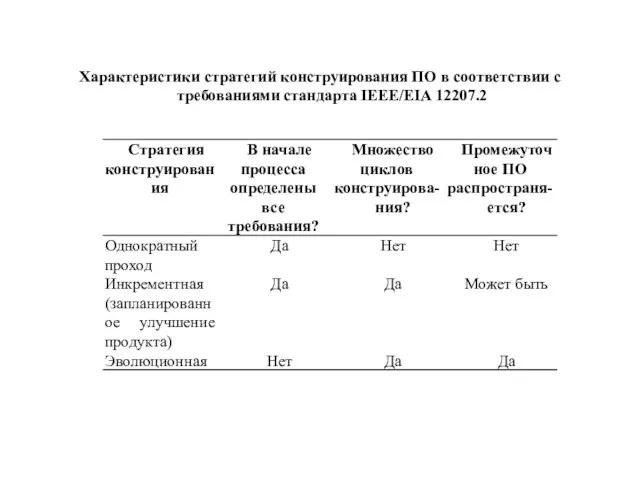 Характеристики стратегий конструирования ПО в соответствии с требованиями стандарта IEEE/EIA 12207.2

| Стратегия конструирования | В начале процесса определены все требования? | Множество циклов конструирования? | Промежуточное ПО распространяется? |
|---|---|---|---|
| Однократный проход | Да | Нет | Нет |
| Инкрементная (запланированное улучшение продукта) | Да | Да | Может быть |
| Эволюционная | Нет | Да | Да |